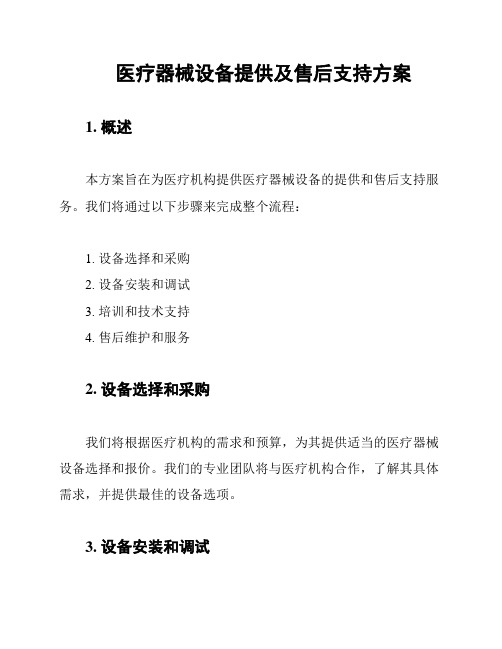 医疗器械设备提供及售后支持方案

1. 概述

本方案旨在为医疗机构提供医疗器械设备的提供和售后支持服务。我们将通过以下步骤来完成整个流程：

1. 设备选择和采购
2. 设备安装和调试
3. 培训和技术支持
4. 售后维护和服务

2. 设备选择和采购

我们将根据医疗机构的需求和预算，为其提供适当的医疗器械设备选择和报价。我们的专业团队将与医疗机构合作，了解其具体需求，并提供最佳的设备选项。

3. 设备安装和调试